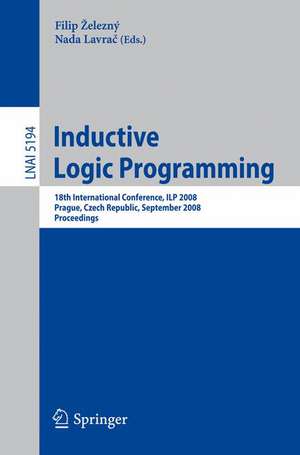 Filip Železný
Nada Lavrač (Eds.)

LNAI 5194

Inductive Logic Programming

18th International Conference, ILP 2008
Prague, Czech Republic, September 2008
Proceedings

Springer